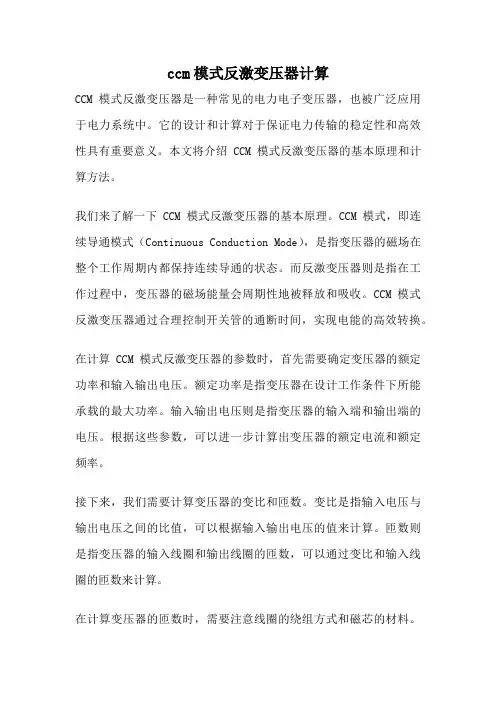 ccm模式反激变压器计算

CCM 模式反激变压器是一种常见的电力电子变压器，也被广泛应用于电力系统中。它的设计和计算对于保证电力传输的稳定性和高效性具有重要意义。本文将介绍 CCM 模式反激变压器的基本原理和计算方法。

我们来了解一下 CCM 模式反激变压器的基本原理。CCM 模式，即连续导通模式（Continuous Conduction Mode），是指变压器的磁场在整个工作周期内都保持连续导通的状态。而反激变压器则是指在工作过程中，变压器的磁场能量会周期性地被释放和吸收。CCM 模式反激变压器通过合理控制开关管的通断时间，实现电能的高效转换。

在计算 CCM 模式反激变压器的参数时，首先需要确定变压器的额定功率和输入输出电压。额定功率是指变压器在设计工作条件下所能承载的最大功率。输入输出电压则是指变压器的输入端和输出端的电压。根据这些参数，可以进一步计算出变压器的额定电流和额定频率。

接下来，我们需要计算变压器的变比和匝数。变比是指输入电压与输出电压之间的比值，可以根据输入输出电压的值来计算。匝数则是指变压器的输入线圈和输出线圈的匝数，可以通过变比和输入线圈的匝数来计算。

在计算变压器的匝数时，需要注意线圈的绕组方式和磁芯的材料。